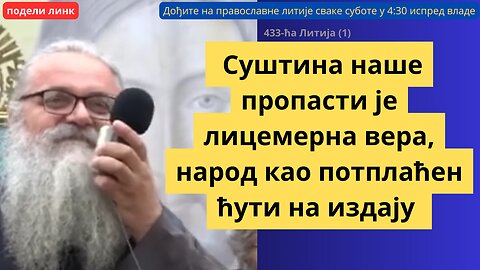 подели линк

Дођите на православне литије сваке суботе у 4:30 испред владе

433-ћа Литија (1)

Суштина наше пропасти је лицемерна вера, народ као потплаћен ћути на издају